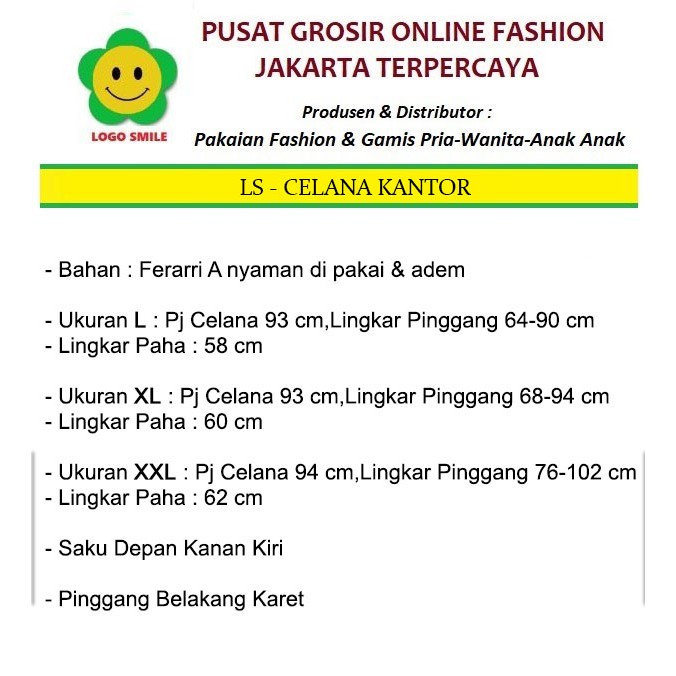 LOGO SMILE

PUSAT GROSIR ONLINE FASHION
JAKARTA TERPERCAYA

Produsen & Distributor :
Pakaian Fashion & Gamis Pria-Wanita-Anak Anak

LS - CELANA KANTOR

- Bahan : Ferarri A nyaman di pakai & adem

- Ukuran L : Pj Celana 93 cm,Lingkar Pinggang 64-90 cm
- Lingkar Paha : 58 cm

- Ukuran XL : Pj Celana 93 cm,Lingkar Pinggang 68-94 cm
- Lingkar Paha : 60 cm

- Ukuran XXL : Pj Celana 94 cm,Lingkar Pinggang 76-102 cm
- Lingkar Paha : 62 cm

- Saku Depan Kanan Kiri

- Pinggang Belakang Karet